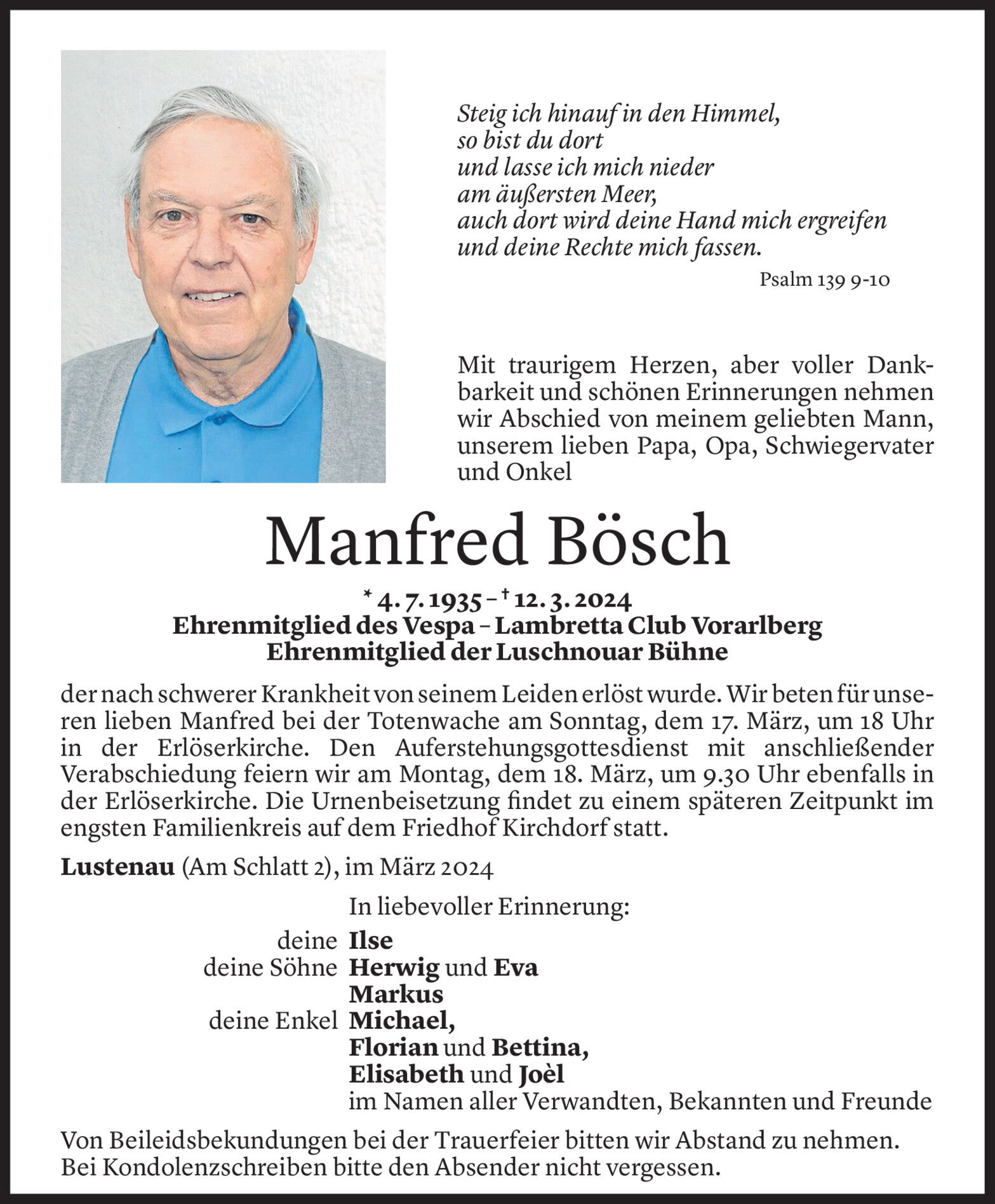 Steig ich hinauf in den Himmel,
so bist du dort
und lasse ich mich nieder
am äußersten Meer,
auch dort wird deine Hand mich ergreifen
und deine Rechte mich fassen.

Psalm 139 9-10

Mit traurigem Herzen, aber voller Dankbarkeit und schönen Erinnerungen nehmen wir Abschied von meinem geliebten Mann, unserem lieben Papa, Opa, Schwiegervater und Onkel

Manfred Bösch

* 4. 7. 1935 – † 12. 3. 2024
Ehrenmitglied des Vespa – Lambretta Club Vorarlberg
Ehrenmitglied der Luschnouar Bühne

der nach schwerer Krankheit von seinem Leiden erlöst wurde. Wir beten für unseren lieben Manfred bei der Totenwache am Sonntag, dem 17. März, um 18 Uhr in der Erlöserkirche. Den Auferstehungsgottesdienst mit anschließender Verabschiedung feiern wir am Montag, dem 18. März, um 9.30 Uhr ebenfalls in der Erlöserkirche. Die Urnenbeisetzung findet zu einem späteren Zeitpunkt im engsten Familienkreis auf dem Friedhof Kirchdorf statt.

Lustenau (Am Schlatt 2), im März 2024

In liebevoller Erinnerung:

deine Ilse
deine Söhne Herwig und Eva
Markus
deine Enkel Michael,
Florian und Bettina,
Elisabeth und Joèl
im Namen aller Verwandten, Bekannten und Freunde

Von Beileidsbekundungen bei der Trauerfeier bitten wir Abstand zu nehmen.
Bei Kondolenzschreiben bitte den Absender nicht vergessen.